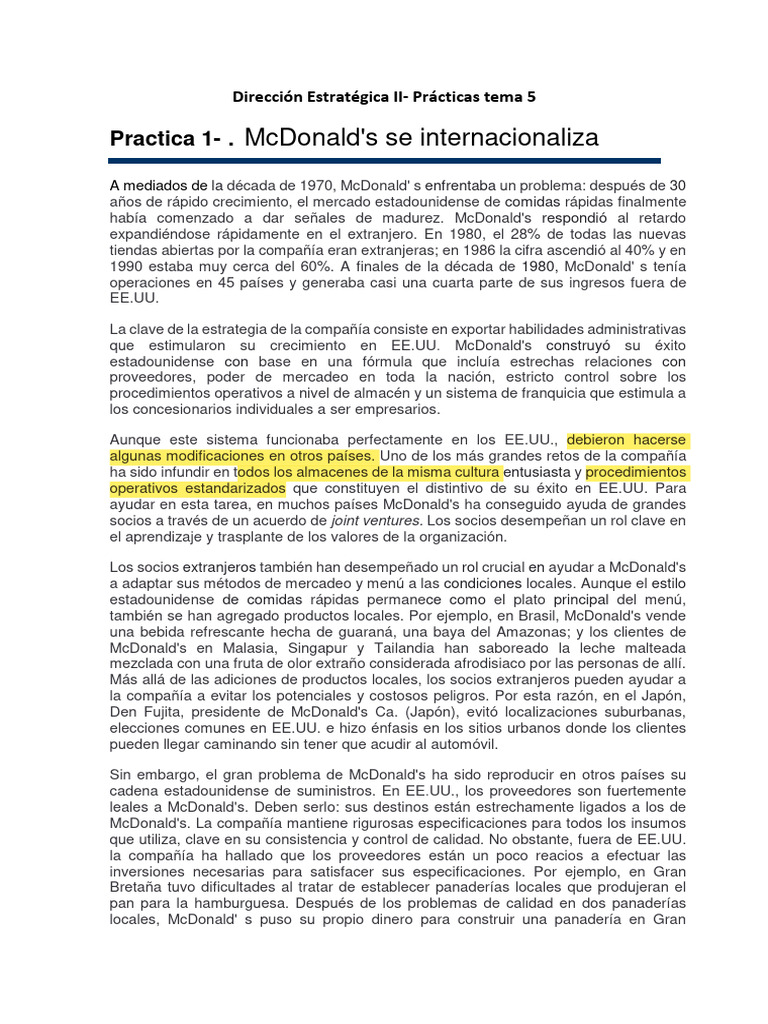 Dirección Estratégica II- Prácticas tema 5

Practica 1- . McDonald's se internacionaliza

A mediados de la década de 1970, McDonald' s enfrentaba un problema: después de 30 años de rápido crecimiento, el mercado estadounidense de comidas rápidas finalmente había comenzado a dar señales de madurez. McDonald's respondió al retardo expandiéndose rápidamente en el extranjero. En 1980, el 28% de todas las nuevas tiendas abiertas por la compañía eran extranjeras; en 1986 la cifra ascendió al 40% y en 1990 estaba muy cerca del 60%. A finales de la década de 1980, McDonald' s tenía operaciones en 45 países y generaba casi una cuarta parte de sus ingresos fuera de EE.UU.

La clave de la estrategia de la compañía consiste en exportar habilidades administrativas que estimularon su crecimiento en EE.UU. McDonald's construyó su éxito estadounidense con base en una fórmula que incluía estrechas relaciones con proveedores, poder de mercadeo en toda la nación, estricto control sobre los procedimientos operativos a nivel de almacén y un sistema de franquicia que estimula a los concesionarios individuales a ser empresarios.

Aunque este sistema funcionaba perfectamente en los EE.UU., debieron hacerse algunas modificaciones en otros países. Uno de los más grandes retos de la compañía ha sido infundir en todos los almacenes de la misma cultura entusiasta y procedimientos operativos estandarizados que constituyen el distintivo de su éxito en EE.UU. Para ayudar en esta tarea, en muchos países McDonald's ha conseguido ayuda de grandes socios a través de un acuerdo de joint ventures. Los socios desempeñan un rol clave en el aprendizaje y trasplante de los valores de la organización.

Los socios extranjeros también han desempeñado un rol crucial en ayudar a McDonald's a adaptar sus métodos de mercadeo y menú a las condiciones locales. Aunque el estilo estadounidense de comidas rápidas permanece como el plato principal del menú, también se han agregado productos locales. Por ejemplo, en Brasil, McDonald's vende una bebida refrescante hecha de guaraná, una baya del Amazonas; y los clientes de McDonald's en Malasia, Singapur y Tailandia han saboreado la leche malteada mezclada con una fruta de olor extraño considerada afrodisiaco por las personas de allí. Más allá de las adiciones de productos locales, los socios extranjeros pueden ayudar a la compañía a evitar los potenciales y costosos peligros. Por esta razón, en el Japón, Den Fujita, presidente de McDonald's Ca. (Japón), evitó localizaciones suburbanas, elecciones comunes en EE.UU. e hizo énfasis en los sitios urbanos donde los clientes pueden llegar caminando sin tener que acudir al automóvil.

Sin embargo, el gran problema de McDonald's ha sido reproducir en otros países su cadena estadounidense de suministros. En EE.UU., los proveedores son fuertemente leales a McDonald's. Deben serlo: sus destinos están estrechamente ligados a los de McDonald's. La compañía mantiene rigurosas especificaciones para todos los insumos que utiliza, clave en su consistencia y control de calidad. No obstante, fuera de EE.UU. la compañía ha hallado que los proveedores están un poco reacios a efectuar las inversiones necesarias para satisfacer sus especificaciones. Por ejemplo, en Gran Bretaña tuvo dificultades al tratar de establecer panaderías locales que produjeran el pan para la hamburguesa. Después de los problemas de calidad en dos panaderías locales, McDonald' s puso su propio dinero para construir una panadería en Gran